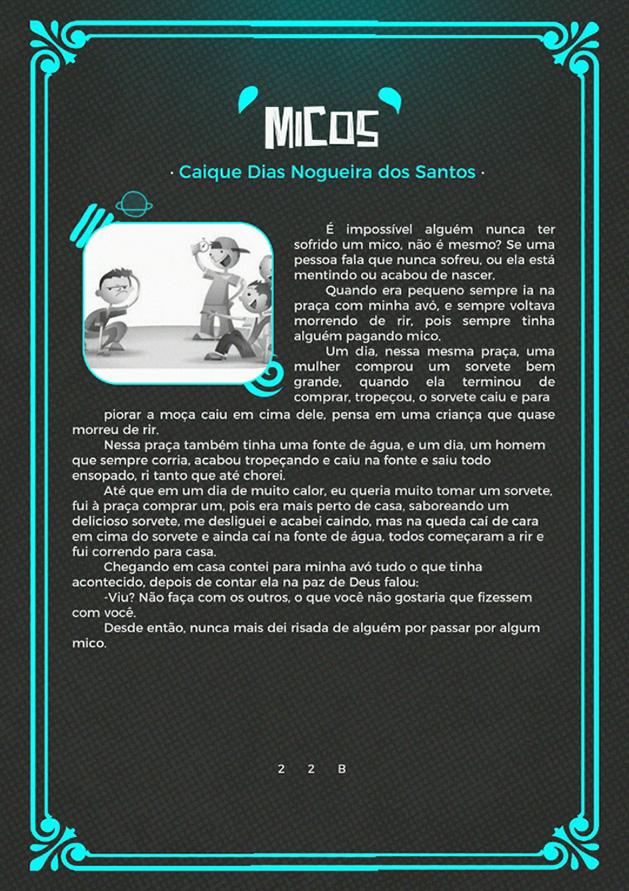 MICOS

· Caique Dias Nogueira dos Santos ·

É impossível alguém nunca ter sofrido um mico, não é mesmo? Se uma pessoa fala que nunca sofreu, ou ela está mentindo ou acabou de nascer.

Quando era pequeno sempre ia na praça com minha avó, e sempre voltava morrendo de rir, pois sempre tinha alguém pagando mico.

Um dia, nessa mesma praça, uma mulher comprou um sorvete bem grande, quando ela terminou de comprar, tropeçou, o sorvete caiu e para piorar a moça caiu em cima dele, pensa em uma criança que quase morreu de rir.

Nessa praça também tinha uma fonte de água, e um dia, um homem que sempre corria, acabou tropeçando e caiu na fonte e saiu todo ensopado, ri tanto que até chorei.

Até que em um dia de muito calor, eu queria muito tomar um sorvete, fui à praça comprar um, pois era mais perto de casa, saboreando um delicioso sorvete, me desliguei e acabei caindo, mas na queda caí de cara em cima do sorvete e ainda caí na fonte de água, todos começaram a rir e fui correndo para casa.

Chegando em casa contei para minha avó tudo o que tinha acontecido, depois de contar ela na paz de Deus falou:

-Viu? Não faça com os outros, o que você não gostaria que fizessem com você.

Desde então, nunca mais dei risada de alguém por passar por algum mico.

2 2 B